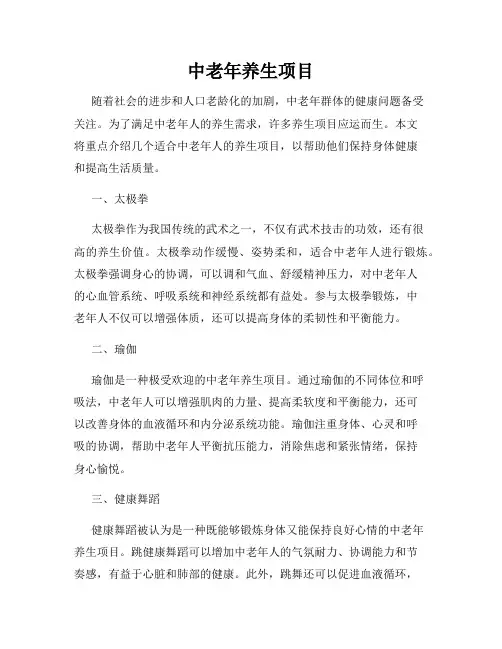 中老年养生项目

随着社会的进步和人口老龄化的加剧，中老年群体的健康问题备受关注。为了满足中老年人的养生需求，许多养生项目应运而生。本文将重点介绍几个适合中老年人的养生项目，以帮助他们保持身体健康和提高生活质量。

一、太极拳

太极拳作为我国传统的武术之一，不仅有武术技击的功效，还有很高的养生价值。太极拳动作缓慢、姿势柔和，适合中老年人进行锻炼。太极拳强调身心的协调，可以调和气血、舒缓精神压力，对中老年人的心血管系统、呼吸系统和神经系统都有益处。参与太极拳锻炼，中老年人不仅可以增强体质，还可以提高身体的柔韧性和平衡能力。

二、瑜伽

瑜伽是一种极受欢迎的中老年养生项目。通过瑜伽的不同体位和呼吸法，中老年人可以增强肌肉的力量、提高柔软度和平衡能力，还可以改善身体的血液循环和内分泌系统功能。瑜伽注重身体、心灵和呼吸的协调，帮助中老年人平衡抗压能力，消除焦虑和紧张情绪，保持身心愉悦。

三、健康舞蹈

健康舞蹈被认为是一种既能够锻炼身体又能保持良好心情的中老年养生项目。跳健康舞蹈可以增加中老年人的气氛耐力、协调能力和节奏感，有益于心脏和肺部的健康。此外，跳舞还可以促进血液循环，